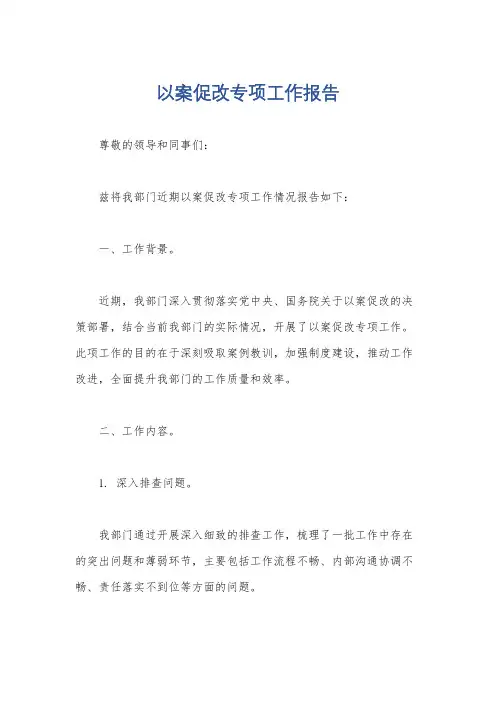 以案促改专项工作报告

尊敬的领导和同事们：

兹将我部门近期以案促改专项工作情况报告如下：

一、工作背景。

近期，我部门深入贯彻落实党中央、国务院关于以案促改的决策部署，结合当前我部门的实际情况，开展了以案促改专项工作。此项工作的目的在于深刻吸取案例教训，加强制度建设，推动工作改进，全面提升我部门的工作质量和效率。

二、工作内容。

1. 深入排查问题。

我部门通过开展深入细致的排查工作，梳理了一批工作中存在的突出问题和薄弱环节，主要包括工作流程不畅、内部沟通协调不畅、责任落实不到位等方面的问题。